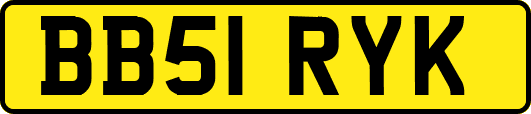 BB51 RYK